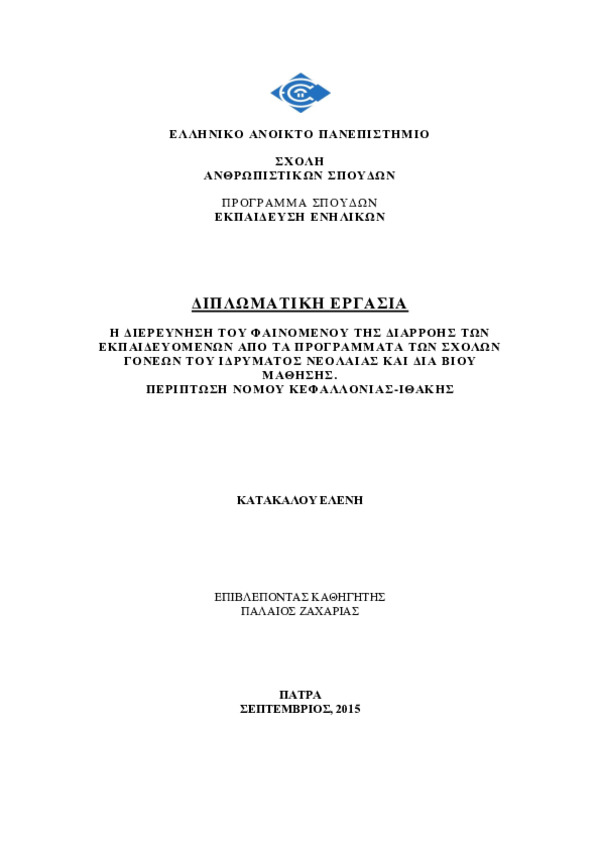 ΕΛΛΗΝΙΚΟ ΑΝΟΙΚΤΟ ΠΑΝΕΠΙΣΤΗΜΙΟ

ΣΧΟΛΗ
ΑΝΘΡΩΠΙΣΤΙΚΩΝ ΣΠΟΥΔΩΝ

ΠΡΟΓΡΑΜΜΑ ΣΠΟΥΔΩΝ
ΕΚΠΑΙΔΕΥΣΗ ΕΝΗΛΙΚΩΝ

ΔΙΠΛΩΜΑΤΙΚΗ ΕΡΓΑΣΙΑ

Η ΔΙΕΡΕΥΝΗΣΗ ΤΟΥ ΦΑΙΝΟΜΕΝΟΥ ΤΗΣ ΔΙΑΡΡΟΗΣ ΤΩΝ ΕΚΠΑΙΔΕΥΟΜΕΝΩΝ ΑΠΟ ΤΑ ΠΡΟΓΡΑΜΜΑΤΑ ΤΩΝ ΣΧΟΛΩΝ ΓΟΝΕΩΝ ΤΟΥ ΙΔΡΥΜΑΤΟΣ ΝΕΟΛΑΙΑΣ ΚΑΙ ΔΙΑ ΒΙΟΥ ΜΑΘΗΣΗΣ.
ΠΕΡΙΠΤΩΣΗ ΝΟΜΟΥ ΚΕΦΑΛΛΟΝΙΑΣ-ΙΘΑΚΗΣ

ΚΑΤΑΚΑΛΟΥ ΕΛΕΝΗ

ΕΠΙΒΛΕΠΟΝΤΑΣ ΚΑΘΗΓΗΤΗΣ
ΠΑΛΑΙΟΣ ΖΑΧΑΡΙΑΣ

ΠΑΤΡΑ
ΣΕΠΤΕΜΒΡΙΟΣ, 2015